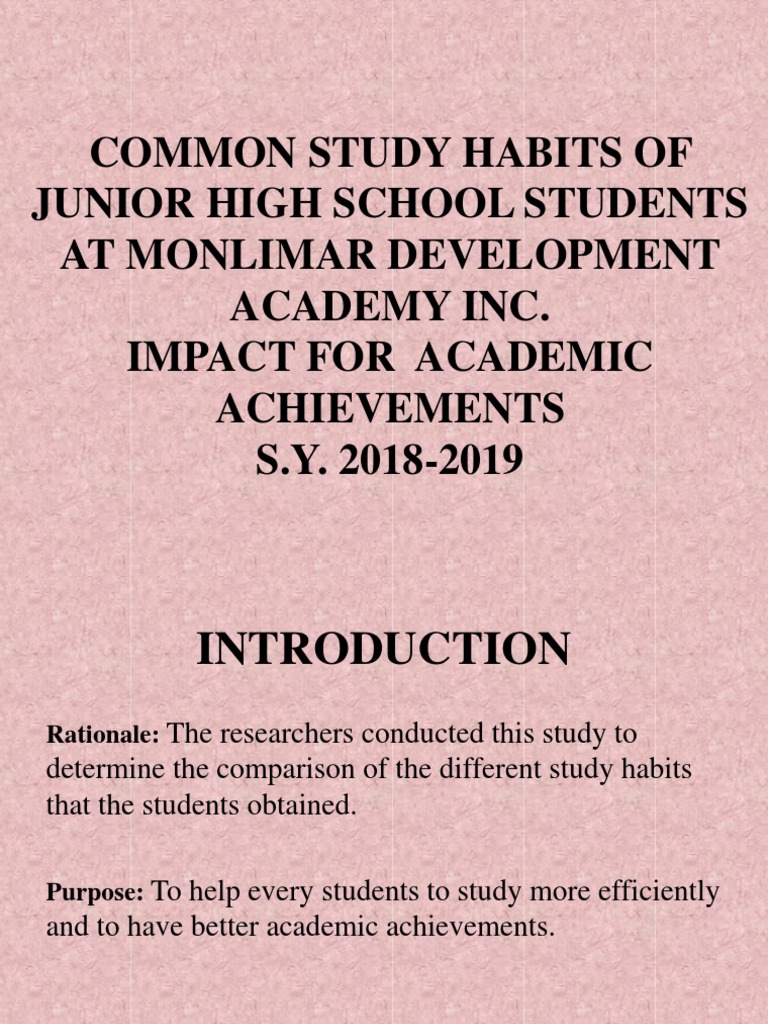 COMMON STUDY HABITS OF JUNIOR HIGH SCHOOL STUDENTS AT MONLIMAR DEVELOPMENT ACADEMY INC.
IMPACT FOR ACADEMIC ACHIEVEMENTS
S.Y. 2018-2019

INTRODUCTION

Rationale: The researchers conducted this study to determine the comparison of the different study habits that the students obtained.

Purpose: To help every students to study more efficiently and to have better academic achievements.